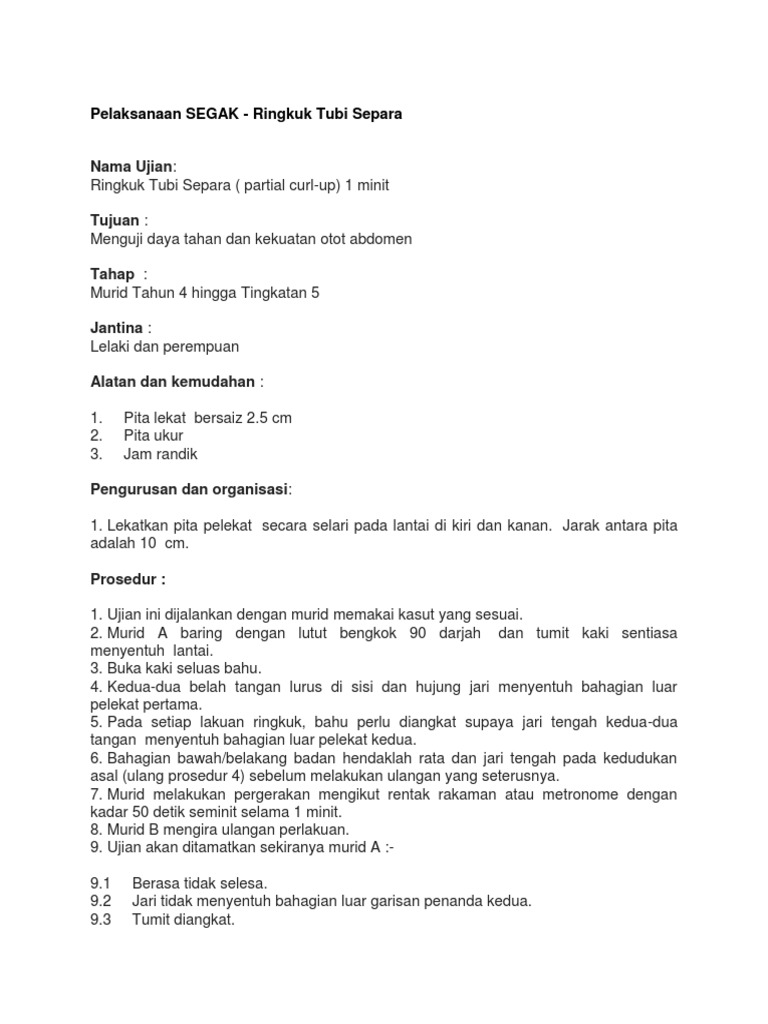 Pelaksanaan SEGAK - Ringkuk Tubi Separa

Nama Ujian:
Ringkuk Tubi Separa ( partial curl-up) 1 minit

Tujuan :
Menguji daya tahan dan kekuatan otot abdomen

Tahap :
Murid Tahun 4 hingga Tingkatan 5

Jantina :
Lelaki dan perempuan

Alatan dan kemudahan :

1. Pita lekat bersaiz 2.5 cm
2. Pita ukur
3. Jam randik

Pengurusan dan organisasi:

1. Lekatkan pita pelekat secara selari pada lantai di kiri dan kanan. Jarak antara pita adalah 10 cm.

Prosedur :

1. Ujian ini dijalankan dengan murid memakai kasut yang sesuai.
2. Murid A baring dengan lutut bengkok 90 darjah dan tumit kaki sentiasa menyentuh lantai.
3. Buka kaki seluas bahu.
4. Kedua-dua belah tangan lurus di sisi dan hujung jari menyentuh bahagian luar pelekat pertama.
5. Pada setiap lakuan ringkuk, bahu perlu diangkat supaya jari tengah kedua-dua tangan menyentuh bahagian luar pelekat kedua.
6. Bahagian bawah/belakang badan hendaklah rata dan jari tengah pada kedudukan asal (ulang prosedur 4) sebelum melakukan ulangan yang seterusnya.
7. Murid melakukan pergerakan mengikut rentak rakaman atau metronome dengan kadar 50 detik seminit selama 1 minit.
8. Murid B mengira ulangan perlakuan.
9. Ujian akan ditamatkan sekiranya murid A :-

9.1 Berasa tidak selesa.
9.2 Jari tidak menyentuh bahagian luar garisan penanda kedua.
9.3 Tumit diangkat.